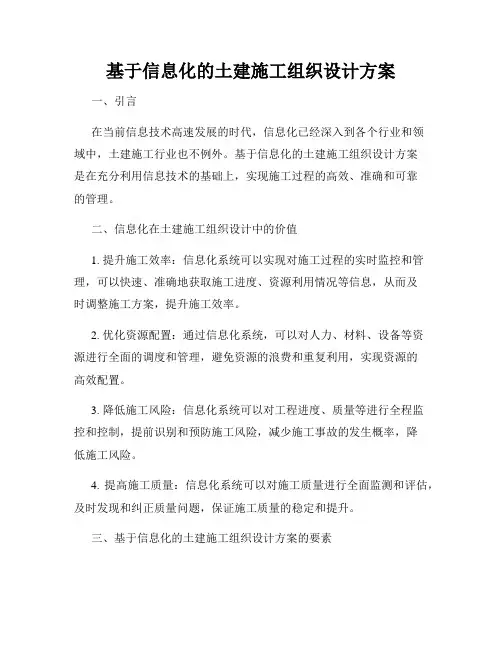 基于信息化的土建施工组织设计方案

一、引言

在当前信息技术高速发展的时代，信息化已经深入到各个行业和领域中，土建施工行业也不例外。基于信息化的土建施工组织设计方案是在充分利用信息技术的基础上，实现施工过程的高效、准确和可靠的管理。

二、信息化在土建施工组织设计中的价值

1. 提升施工效率：信息化系统可以实现对施工过程的实时监控和管理，可以快速、准确地获取施工进度、资源利用情况等信息，从而及时调整施工方案，提升施工效率。

2. 优化资源配置：通过信息化系统，可以对人力、材料、设备等资源进行全面的调度和管理，避免资源的浪费和重复利用，实现资源的高效配置。

3. 降低施工风险：信息化系统可以对工程进度、质量等进行全程监控和控制，提前识别和预防施工风险，减少施工事故的发生概率，降低施工风险。

4. 提高施工质量：信息化系统可以对施工质量进行全面监测和评估，及时发现和纠正质量问题，保证施工质量的稳定和提升。

三、基于信息化的土建施工组织设计方案的要素